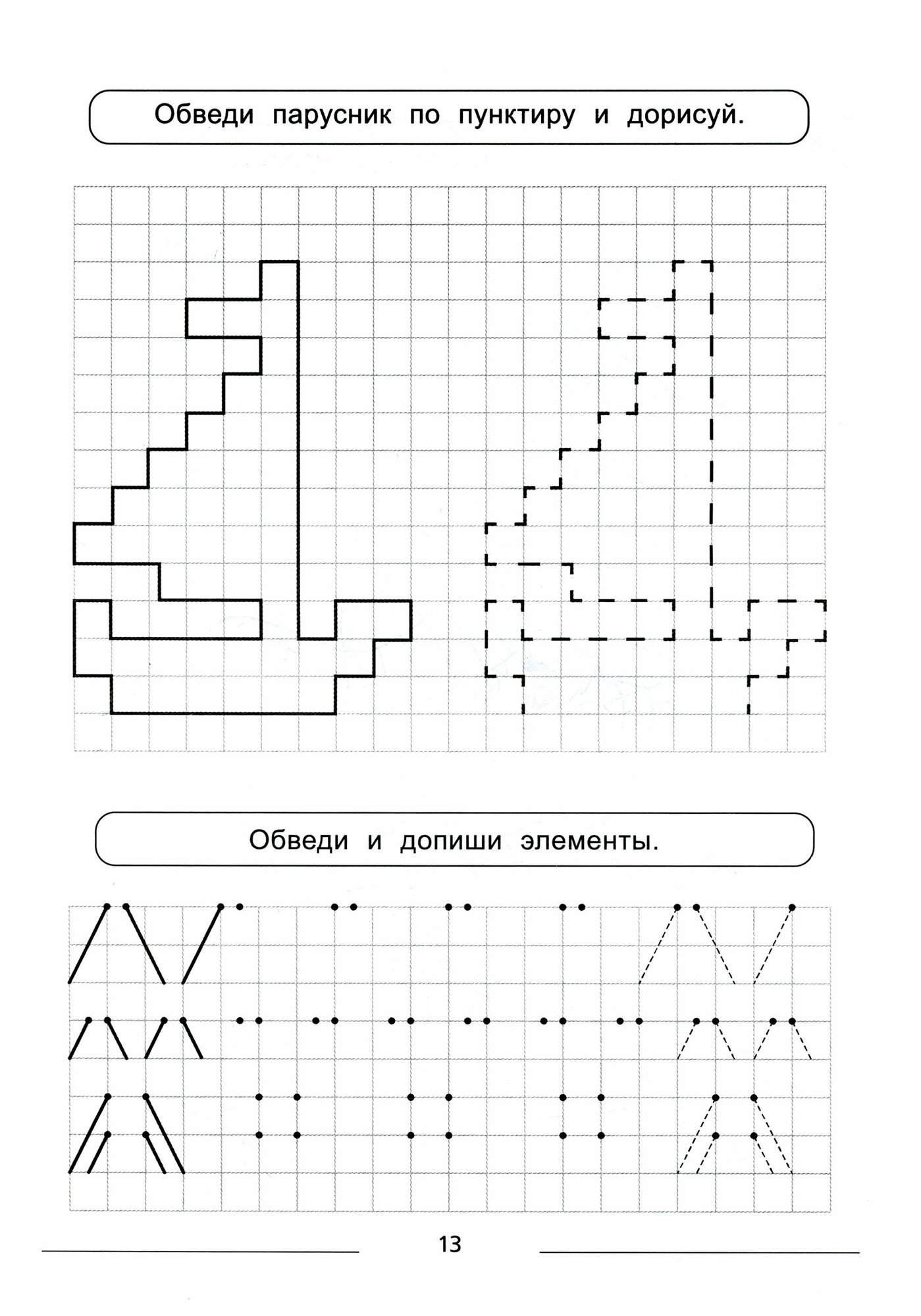 Обведи парусник по пунктиру и дорисуй.

Обведи и допиши элементы.

13